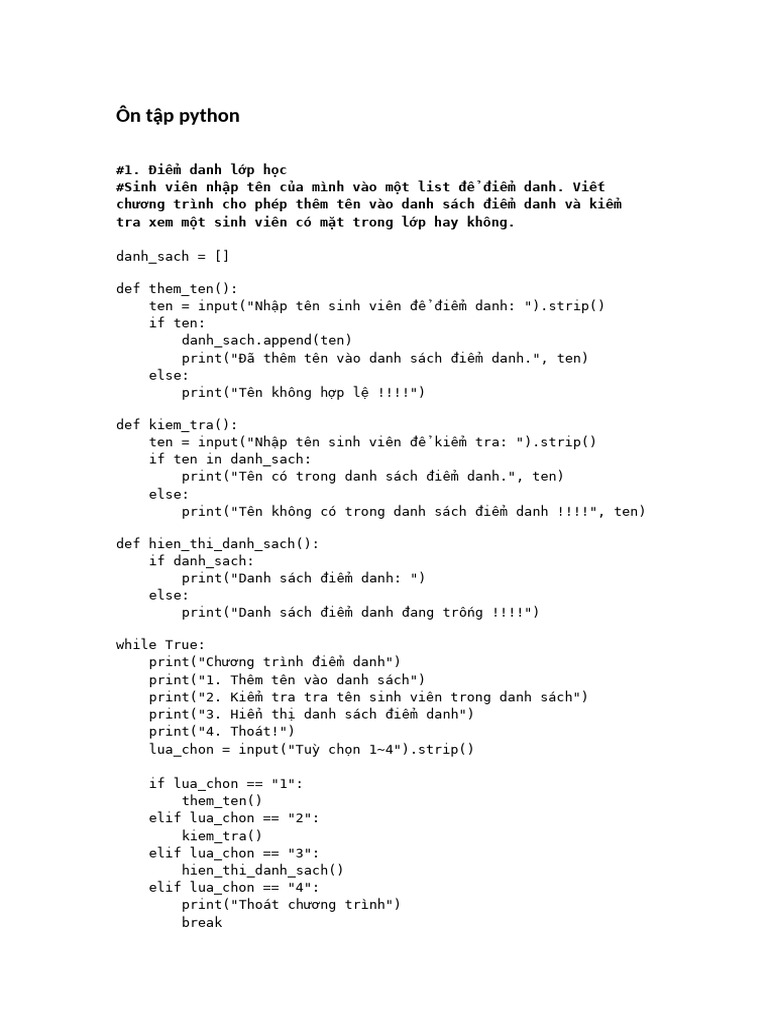 Ôn tập python

#1. Điểm danh lớp học
#Sinh viên nhập tên của mình vào một list để điểm danh. Viết chương trình cho phép thêm tên vào danh sách điểm danh và kiểm tra xem một sinh viên có mặt trong lớp hay không.

danh_sach = []

def them_ten():
    ten = input("Nhập tên sinh viên để điểm danh: ").strip()
    if ten:
        danh_sach.append(ten)
        print("Đã thêm tên vào danh sách điểm danh.", ten)
    else:
        print("Tên không hợp lệ !!!!")

def kiem_tra():
    ten = input("Nhập tên sinh viên để kiểm tra: ").strip()
    if ten in danh_sach:
        print("Tên có trong danh sách điểm danh.", ten)
    else:
        print("Tên không có trong danh sách điểm danh !!!!", ten)

def hien_thi_danh_sach():
    if danh_sach:
        print("Danh sách điểm danh: ")
    else:
        print("Danh sách điểm danh đang trống !!!!")

while True:
    print("Chương trình điểm danh")
    print("1. Thêm tên vào danh sách")
    print("2. Kiểm tra tra tên sinh viên trong danh sách")
    print("3. Hiển thị danh sách điểm danh")
    print("4. Thoát!")
    lua_chon = input("Tuỳ chọn 1~4").strip()

    if lua_chon == "1":
        them_ten()
    elif lua_chon == "2":
        kiem_tra()
    elif lua_chon == "3":
        hien_thi_danh_sach()
    elif lua_chon == "4":
        print("Thoát chương trình")
        break